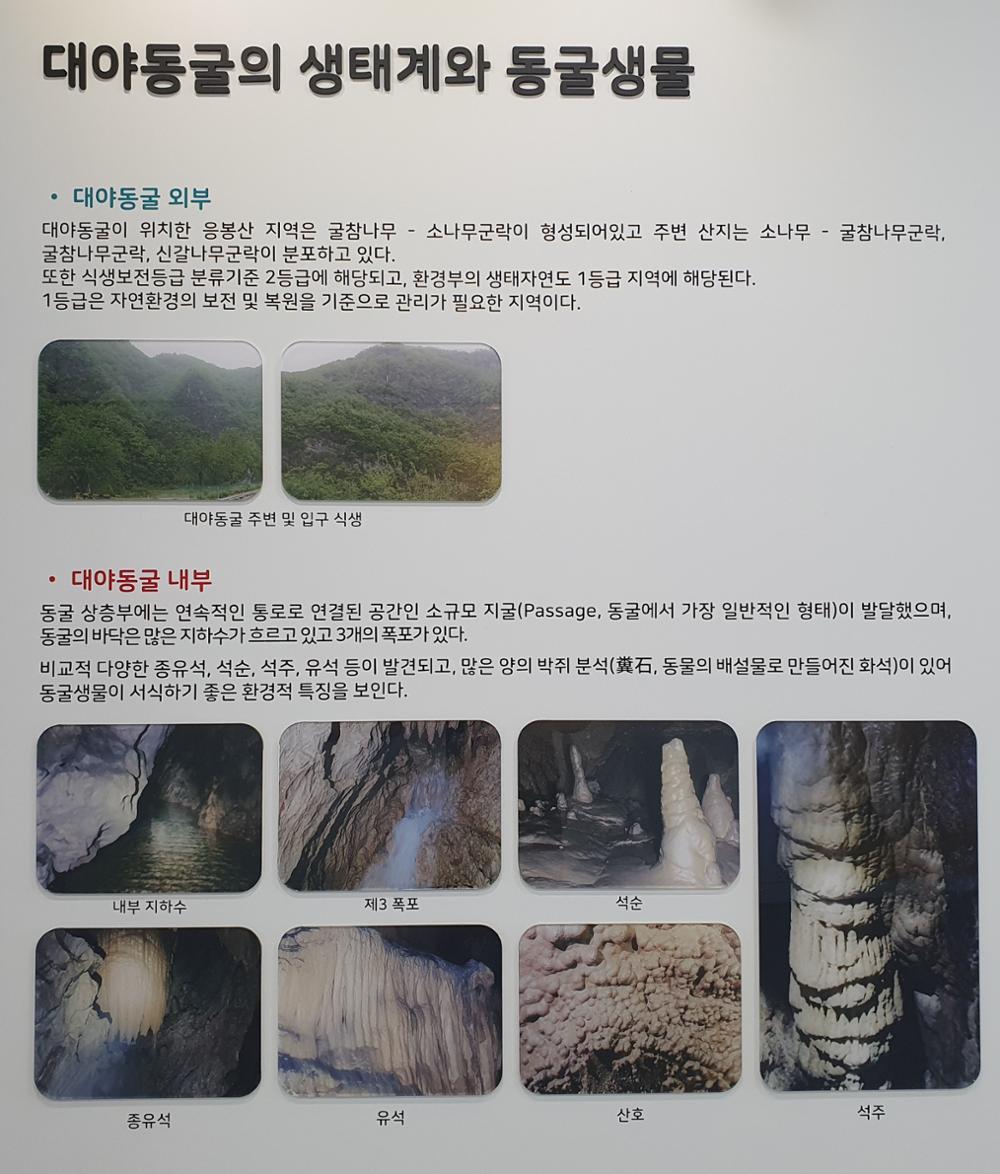 대야동굴의 생태계와 동굴생물

• 대야동굴 외부

대야동굴이 위치한 응봉산 지역은 굴참나무 - 소나무군락이 형성되어있고 주변 산지는 소나무 - 굴참나무군락, 굴참나무군락, 신갈나무군락이 분포하고 있다.
또한 식생보전등급 분류기준 2등급에 해당되고, 환경부의 생태자연도 1등급 지역에 해당된다.
1등급은 자연환경의 보전 및 복원을 기준으로 관리가 필요한 지역이다.

대야동굴 주변 및 입구 식생

• 대야동굴 내부

동굴 상층부에는 연속적인 통로로 연결된 공간인 소규모 지굴(Passage, 동굴에서 가장 일반적인 형태)이 발달했으며, 동굴의 바닥은 많은 지하수가 흐르고 있고 3개의 폭포가 있다.

비교적 다양한 종유석, 석순, 석주, 유석 등이 발견되고, 많은 양의 박쥐 분석(糞石, 동물의 배설물로 만들어진 화석)이 있어 동굴생물이 서식하기 좋은 환경적 특징을 보인다.

내부 지하수

제3 폭포

석순

종유석

유석

산호

석주